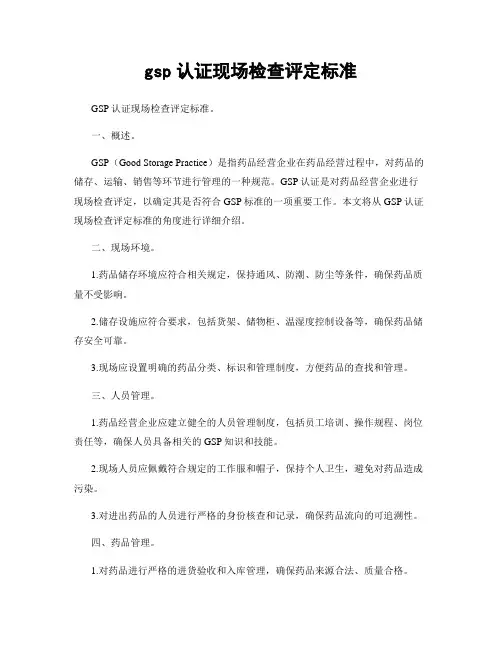 gsp 认证现场检查评定标准

GSP 认证现场检查评定标准。

一、概述。

GSP（Good Storage Practice）是指药品经营企业在药品经营过程中，对药品的储存、运输、销售等环节进行管理的一种规范。GSP 认证是对药品经营企业进行现场检查评定，以确定其是否符合 GSP 标准的一项重要工作。本文将从 GSP 认证现场检查评定标准的角度进行详细介绍。

二、现场环境。

1.药品储存环境应符合相关规定，保持通风、防潮、防尘等条件，确保药品质量不受影响。

2.储存设施应符合要求，包括货架、储物柜、温湿度控制设备等，确保药品储存安全可靠。

3.现场应设置明确的药品分类、标识和管理制度，方便药品的查找和管理。

三、人员管理。

1.药品经营企业应建立健全的人员管理制度，包括员工培训、操作规程、岗位责任等，确保人员具备相关的 GSP 知识和技能。

2.现场人员应佩戴符合规定的工作服和帽子，保持个人卫生，避免对药品造成污染。

3.对进出药品的人员进行严格的身份核查和记录，确保药品流向的可追溯性。

四、药品管理。

1.对药品进行严格的进货验收和入库管理，确保药品来源合法、质量合格。